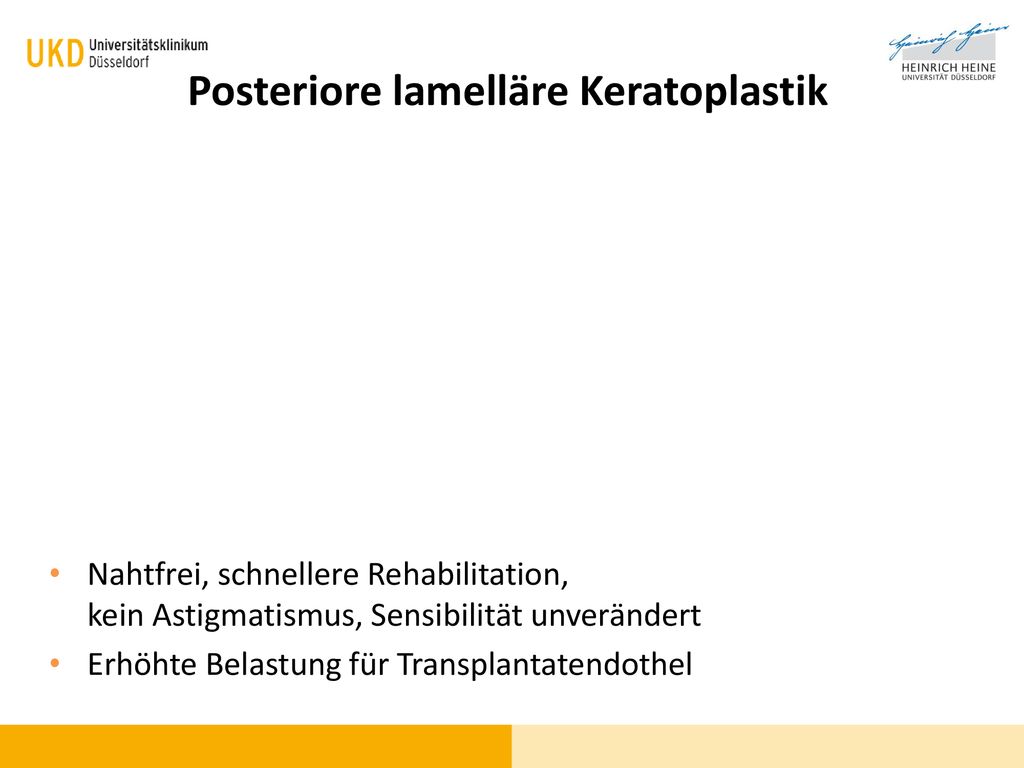 UKD Universitätsklinikum Düsseldorf

Heinrich Heine
HEINRICH HEINE
UNIVERSITÄT DÜSSELDORF

Posteriore lamelläre Keratoplastik

• Nahtfrei, schnellere Rehabilitation, kein Astigmatismus, Sensibilität unverändert
• Erhöhte Belastung für Transplantatendothel